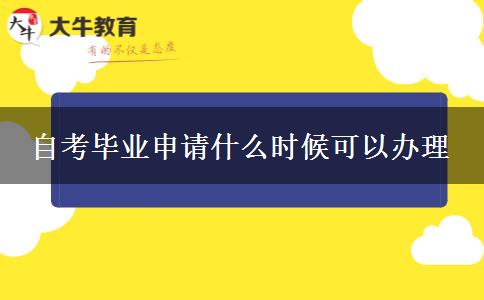 大牛
大牛教育
有的不仅是态度

自考毕业申请什么时候可以办理